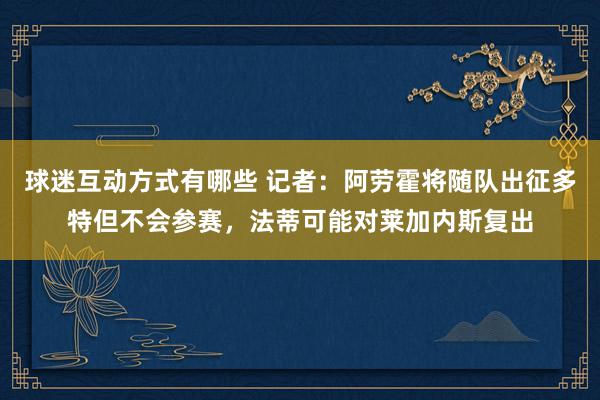 球迷互动方式有哪些 记者：阿劳霍将随队出征多特但不会参赛，法蒂可能对莱加内斯复出